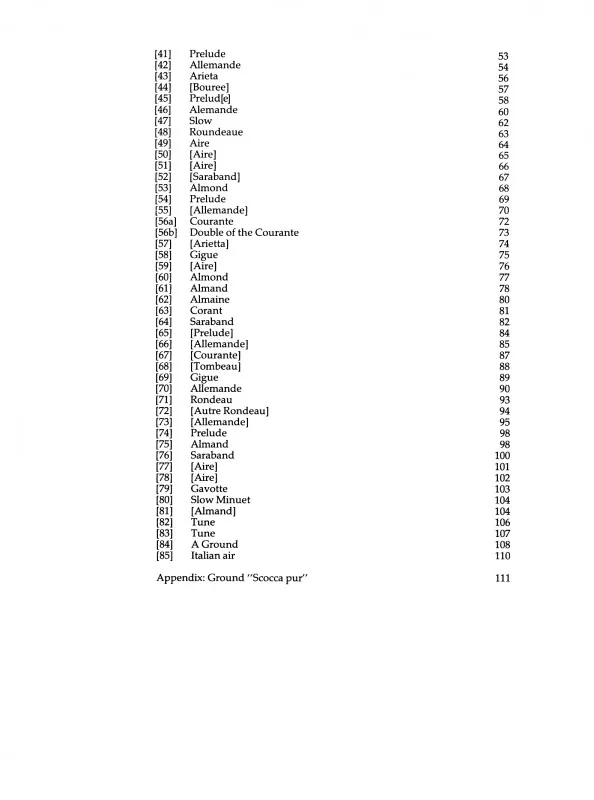 [41] Prelude 53
[42] Allemande 54
[43] Arieta 56
[44] [Bouree] 57
[45] Prelud[e] 58
[46] Alemande 60
[47] Slow 62
[48] Roundeaue 63
[49] Aire 64
[50] [Aire] 65
[51] [Aire] 66
[52] [Saraband] 67
[53] Almond 68
[54] Prelude 69
[55] [Allemande] 70
[56a] Courante 72
[56b] Double of the Courante 73
[57] [Arietta] 74
[58] Gigue 75
[59] [Aire] 76
[60] Almond 77
[61] Almand 78
[62] Almaine 80
[63] Corant 81
[64] Saraband 82
[65] [Prelude] 84
[66] [Allemande] 85
[67] [Courante] 87
[68] [Tombeau] 88
[69] Gigue 89
[70] Allemande 90
[71] Rondeau 93
[72] [Autre Rondeau] 94
[73] [Allemande] 95
[74] Prelude 98
[75] Almand 98
[76] Saraband 100
[77] [Aire] 101
[78] [Aire] 102
[79] Gavotte 103
[80] Slow Minuet 104
[81] [Almand] 104
[82] Tune 106
[83] Tune 107
[84] A Ground 108
[85] Italian air 110

Appendix: Ground "Scocca pur" 111